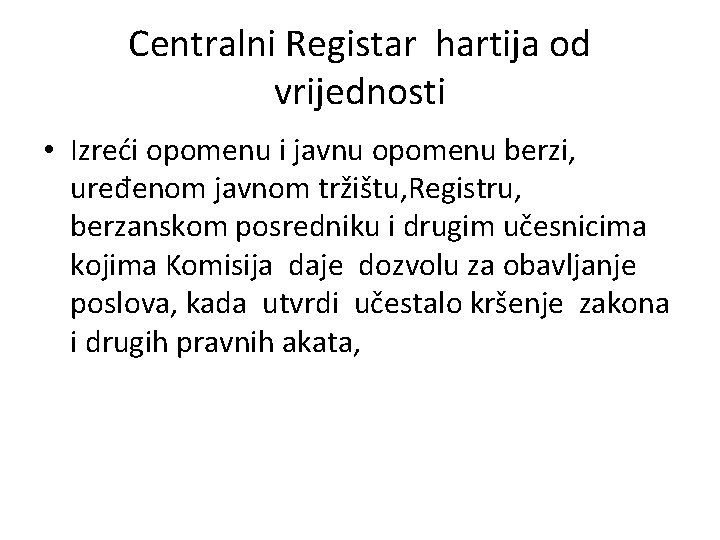 Centralni Registar hartija od vrijednosti

• Izreći opomenu i javnu opomenu berzi, uređenom javnom tržištu,Registru, berzanskom posredniku i drugim učesnicima kojima Komisija daje dozvolu za obavljanje poslova, kada utvrdi učestalo kršenje zakona i drugih pravnih akata,